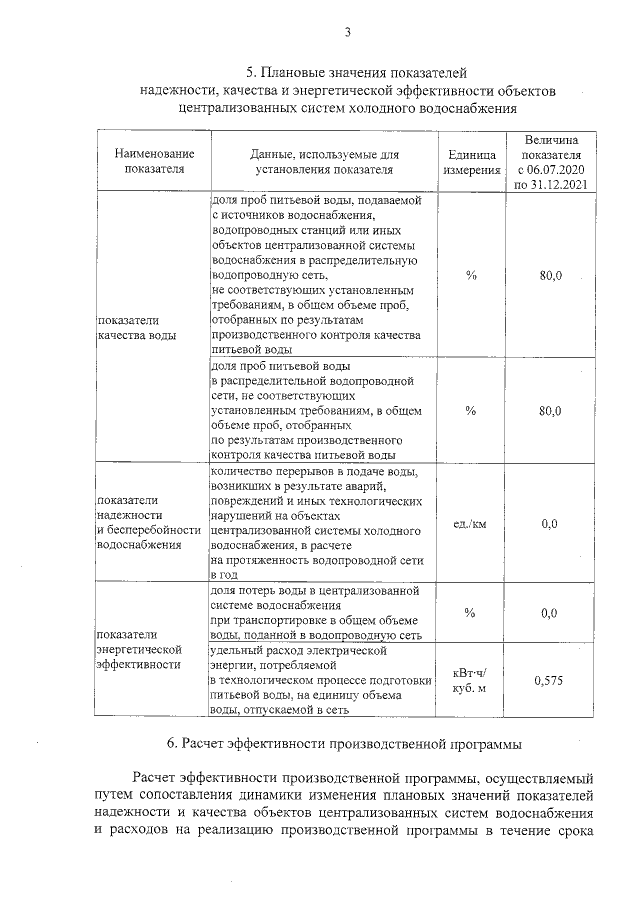 3

5. Плановые значения показателей
надежности, качества и энергетической эффективности объектов
централизованных систем холодного водоснабжения

| Наименование показателя | Данные, используемые для установления показателя | Единица измерения | Величина показателя с 06.07.2020 по 31.12.2021 |
|---|---|---|---|
| показатели качества воды | доля проб питьевой воды, подаваемой с источников водоснабжения, водопроводных станций или иных объектов централизованной системы водоснабжения в распределительную водопроводную сеть, не соответствующих установленным требованиям, в общем объеме проб, отобранных по результатам производственного контроля качества питьевой воды | % | 80,0 |
| | доля проб питьевой воды в распределительной водопроводной сети, не соответствующих установленным требованиям, в общем объеме проб, отобранных по результатам производственного контроля качества питьевой воды | % | 80,0 |
| показатели надежности и бесперебойности водоснабжения | количество перерывов в подаче воды, возникших в результате аварий, повреждений и иных технологических нарушений на объектах централизованной системы холодного водоснабжения, в расчете на протяженность водопроводной сети в год | ед./км | 0,0 |
| показатели энергетической эффективности | доля потерь воды в централизованной системе водоснабжения при транспортировке в общем объеме воды, поданной в водопроводную сеть | % | 0,0 |
| | удельный расход электрической энергии, потребляемой в технологическом процессе подготовки питьевой воды, на единицу объема воды, отпускаемой в сеть | кВт·ч/ куб. м | 0,575 |

6. Расчет эффективности производственной программы

Расчет эффективности производственной программы, осуществляемый путем сопоставления динамики изменения плановых значений показателей надежности и качества объектов централизованных систем водоснабжения и расходов на реализацию производственной программы в течение срока